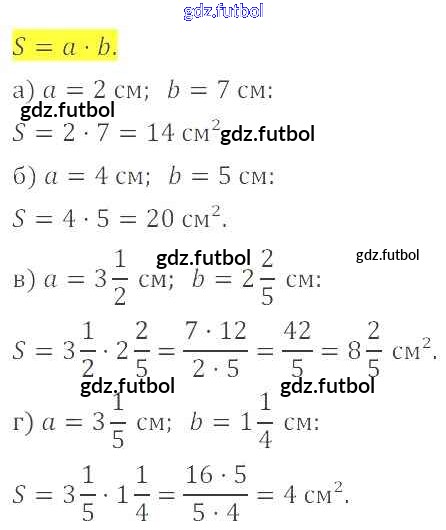 $S = a \cdot b.$

а) $a = 2$ см; $b = 7$ см:

$S = 2 \cdot 7 = 14$ см$^2$

б) $a = 4$ см; $b = 5$ см:

$S = 4 \cdot 5 = 20$ см$^2$.

в) $a = 3\frac{1}{2}$ см; $b = 2\frac{2}{5}$ см:

$S = 3\frac{1}{2} \cdot 2\frac{2}{5} = \frac{7 \cdot 12}{2 \cdot 5} = \frac{42}{5} = 8\frac{2}{5}$ см$^2$.

г) $a = 3\frac{1}{5}$ см; $b = 1\frac{1}{4}$ см:

$S = 3\frac{1}{5} \cdot 1\frac{1}{4} = \frac{16 \cdot 5}{5 \cdot 4} = 4$ см$^2$.

gdz.futbol